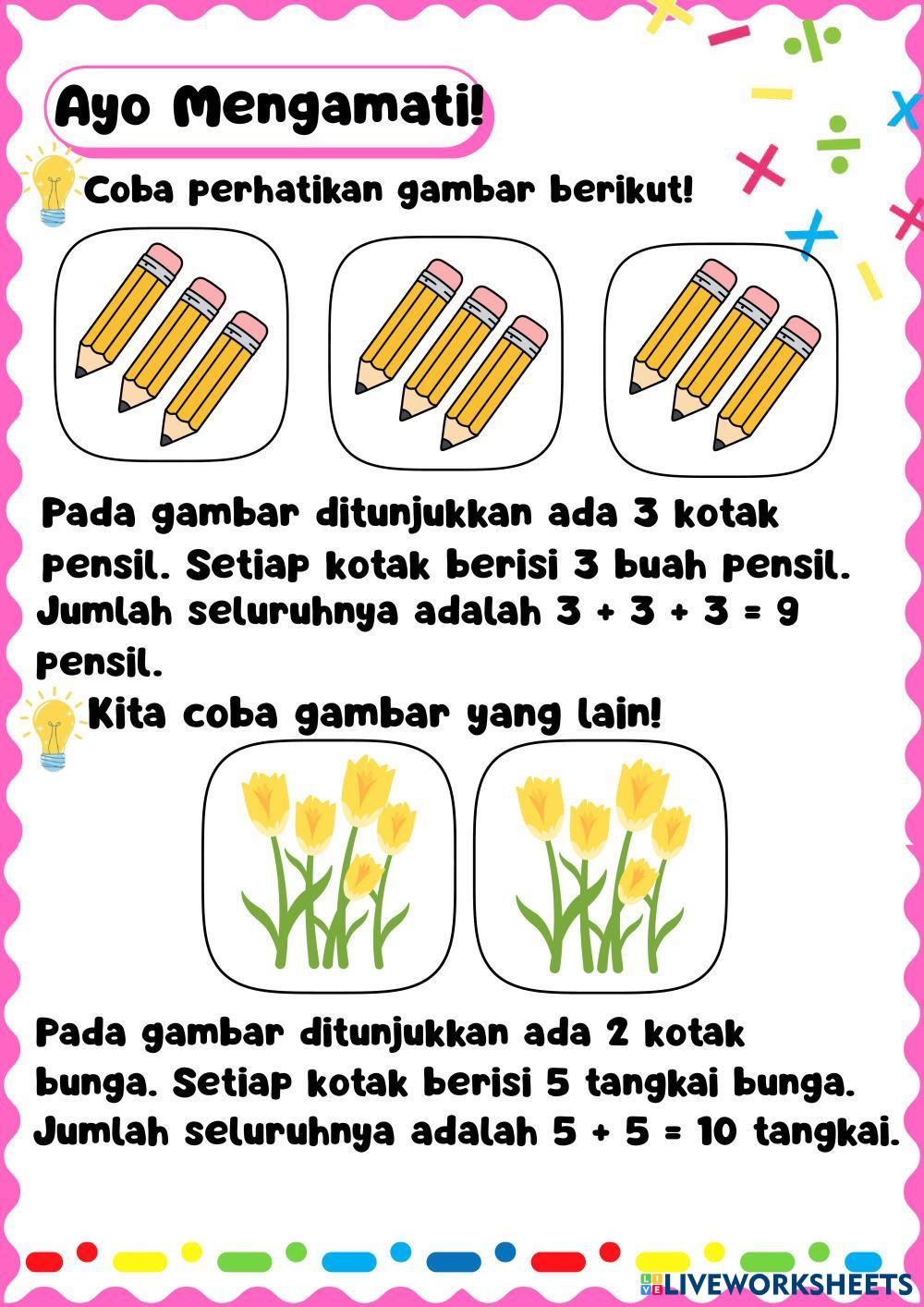 Ayo Mengamati!

Coba perhatikan gambar berikut!

Pada gambar ditunjukkan ada 3 kotak pensil. Setiap kotak berisi 3 buah pensil. Jumlah seluruhnya adalah $3 + 3 + 3 = 9$ pensil.

Kita coba gambar yang lain!

Pada gambar ditunjukkan ada 2 kotak bunga. Setiap kotak berisi 5 tangkai bunga. Jumlah seluruhnya adalah $5 + 5 = 10$ tangkai.

LIVEWORKSHEETS